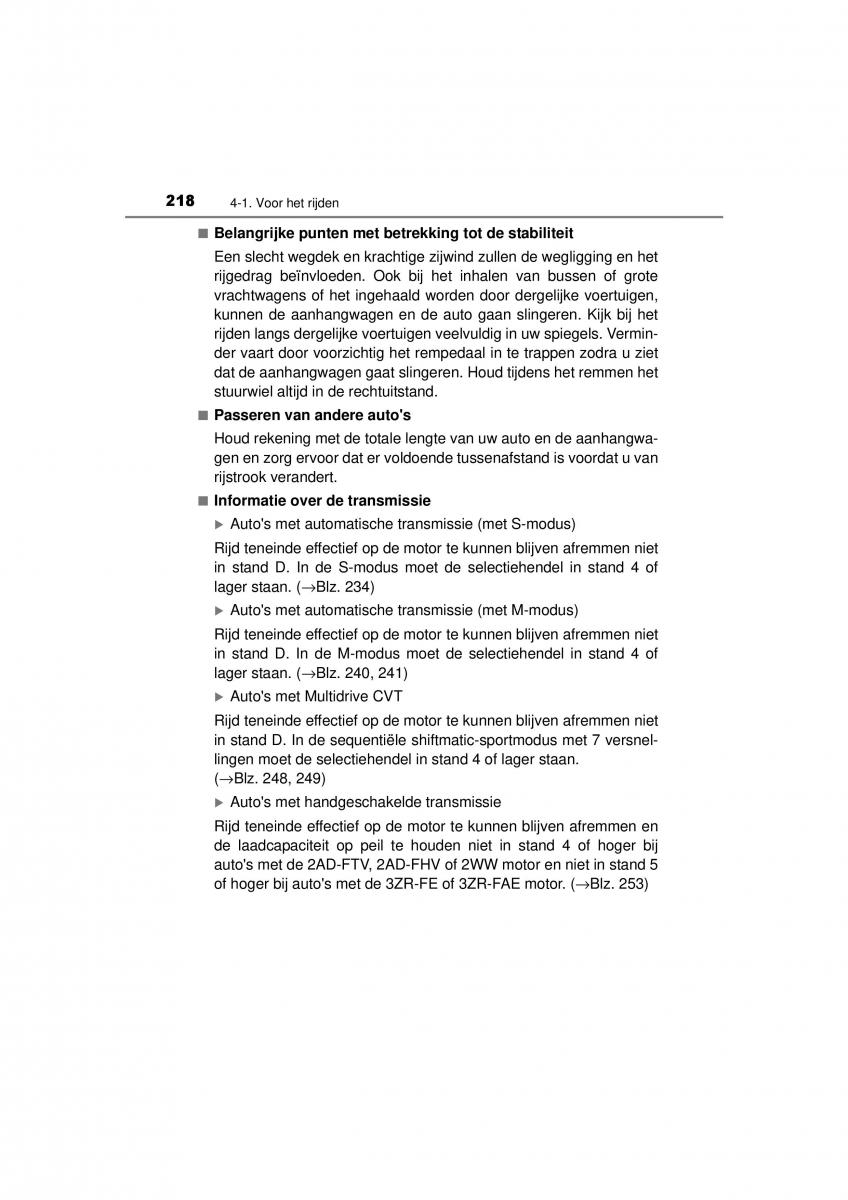 218 4-1. Voor het rijden

■ Belangrijke punten met betrekking tot de stabiliteit

Een slecht wegdek en krachtige zijwind zullen de wegligging en het rijgedrag beïnvloeden. Ook bij het inhalen van bussen of grote vrachtwagens of het ingehaald worden door dergelijke voertuigen, kunnen de aanhangwagen en de auto gaan slingeren. Kijk bij het rijden langs dergelijke voertuigen veelvuldig in uw spiegels. Verminder vaart door voorzichtig het rempedaal in te trappen zodra u ziet dat de aanhangwagen gaat slingeren. Houd tijdens het remmen het stuurwiel altijd in de rechtuitstand.

■ Passeren van andere auto's

Houd rekening met de totale lengte van uw auto en de aanhangwagen en zorg ervoor dat er voldoende tussenafstand is voordat u van rijstrook verandert.

■ Informatie over de transmissie

▶ Auto's met automatische transmissie (met S-modus)

Rijd teneinde effectief op de motor te kunnen blijven afremmen niet in stand D. In de S-modus moet de selectiehendel in stand 4 of lager staan. (→Blz. 234)

▶ Auto's met automatische transmissie (met M-modus)

Rijd teneinde effectief op de motor te kunnen blijven afremmen niet in stand D. In de M-modus moet de selectiehendel in stand 4 of lager staan. (→Blz. 240, 241)

▶ Auto's met Multidrive CVT

Rijd teneinde effectief op de motor te kunnen blijven afremmen niet in stand D. In de sequentiële shiftmatic-sportmodus met 7 versnellingen moet de selectiehendel in stand 4 of lager staan. (→Blz. 248, 249)

▶ Auto's met handgeschakelde transmissie

Rijd teneinde effectief op de motor te kunnen blijven afremmen en de laadcapaciteit op peil te houden niet in stand 4 of hoger bij auto's met de 2AD-FTV, 2AD-FHV of 2WW motor en niet in stand 5 of hoger bij auto's met de 3ZR-FE of 3ZR-FAE motor. (→Blz. 253)